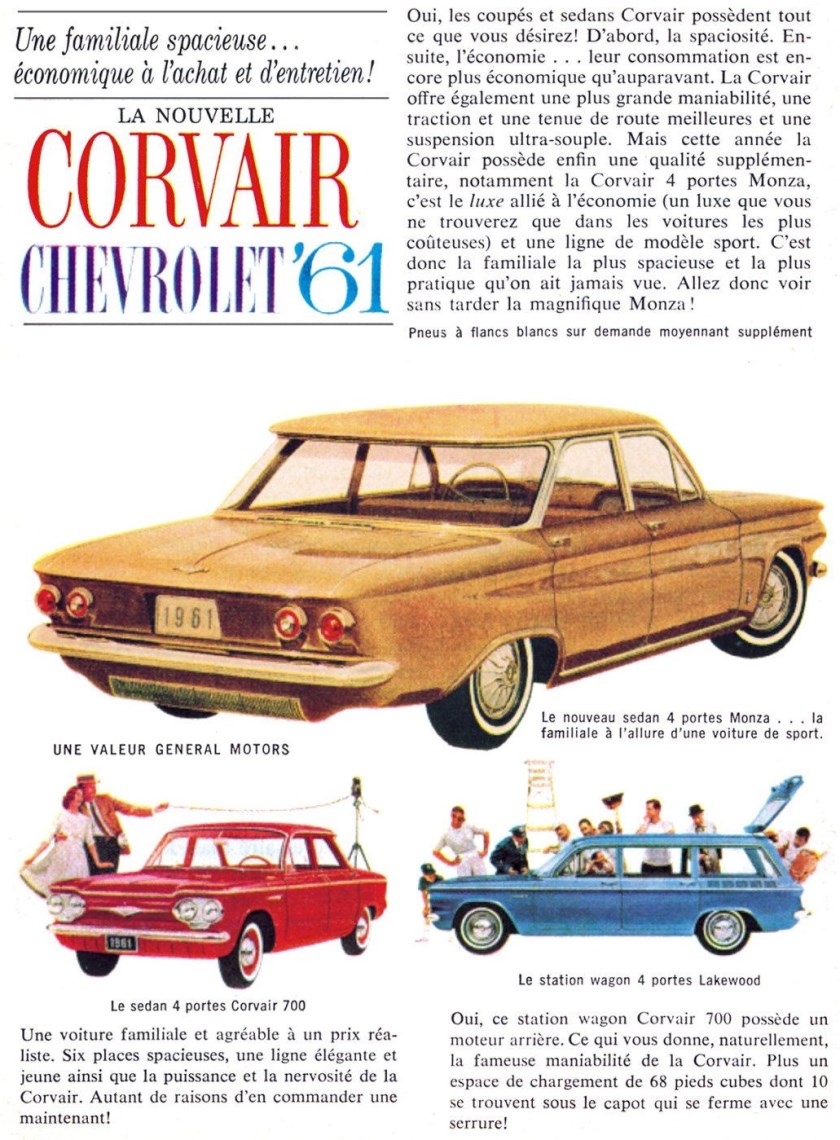 Une familiale spacieuse... économique à l'achat et d'entretien!

LA NOUVELLE
CORVAIR
CHEVROLET '61

Oui, les coupés et sedans Corvair possèdent tout ce que vous désirez! D'abord, la spaciosité. Ensuite, l'économie . . . leur consommation est encore plus économique qu'auparavant. La Corvair offre également une plus grande maniabilité, une traction et une tenue de route meilleures et une suspension ultra-souple. Mais cette année la Corvair possède enfin une qualité supplémentaire, notamment la Corvair 4 portes Monza, c'est le luxe allié à l'économie (un luxe que vous ne trouverez que dans les voitures les plus coûteuses) et une ligne de modèle sport. C'est donc la familiale la plus spacieuse et la plus pratique qu'on ait jamais vue. Allez donc voir sans tarder la magnifique Monza!

Pneus à flancs blancs sur demande moyennant supplément

1961

Le nouveau sedan 4 portes Monza . . . la familiale à l'allure d'une voiture de sport.

UNE VALEUR GENERAL MOTORS

1961

Le sedan 4 portes Corvair 700

Une voiture familiale et agréable à un prix réaliste. Six places spacieuses, une ligne élégante et jeune ainsi que la puissance et la nervosité de la Corvair. Autant de raisons d'en commander une maintenant!

Le station wagon 4 portes Lakewood

Oui, ce station wagon Corvair 700 possède un moteur arrière. Ce qui vous donne, naturellement, la fameuse maniabilité de la Corvair. Plus un espace de chargement de 68 pieds cubes dont 10 se trouvent sous le capot qui se ferme avec une serrure!